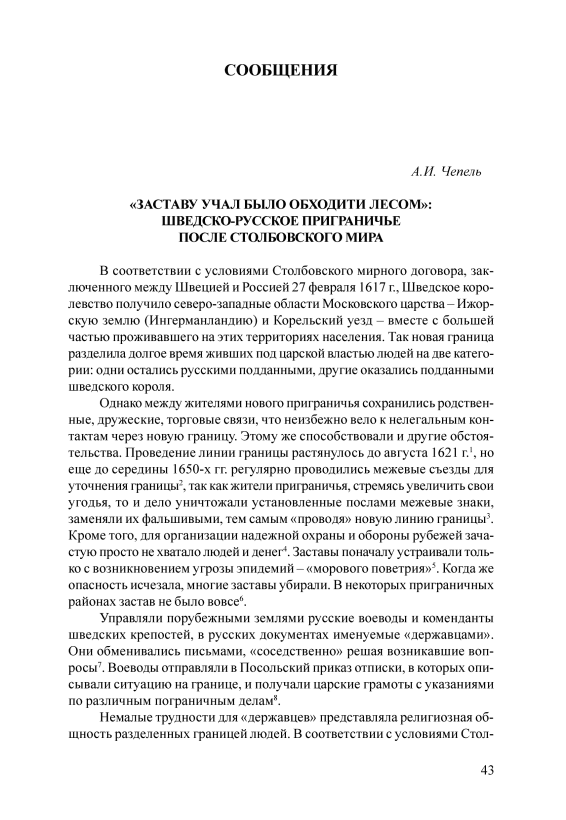 СООБЩЕНИЯ

А.И. Чепель

«ЗАСТАВУ УЧАЛ БЫЛО ОБХОДИТИ ЛЕСОМ»: ШВЕДСКО-РУССКОЕ ПРИГРАНИЧЬЕ ПОСЛЕ СТОЛБОВСКОГО МИРА

В соответствии с условиями Столбовского мирного договора, заключенного между Швецией и Россией 27 февраля 1617 г., Шведское королевство получило северо-западные области Московского царства – Ижорскую землю (Ингерманландию) и Корельский уезд – вместе с большей частью проживавшего на этих территориях населения. Так новая граница разделила долгое время живших под царской властью людей на две категории: одни остались русскими подданными, другие оказались подданными шведского короля.

Однако между жителями нового приграничья сохранились родственные, дружеские, торговые связи, что неизбежно вело к нелегальным контактам через новую границу. Этому же способствовали и другие обстоятельства. Проведение линии границы растянулось до августа 1621 г.$^1$, но еще до середины 1650-х гг. регулярно проводились межевые съезды для уточнения границы$^2$, так как жители приграничья, стремясь увеличить свои угодья, то и дело уничтожали установленные послами межевые знаки, заменяли их фальшивыми, тем самым «проводя» новую линию границы$^3$. Кроме того, для организации надежной охраны и обороны рубежей зачастую просто не хватало людей и денег$^4$. Заставы поначалу устраивали только с возникновением угрозы эпидемий – «морового поветрия»$^5$. Когда же опасность исчезала, многие заставы убирали. В некоторых приграничных районах застав не было вовсе$^6$.

Управляли порубежными землями русские воеводы и коменданты шведских крепостей, в русских документах именуемые «державцами». Они обменивались письмами, «соседственно» решая возникавшие вопросы$^7$. Воеводы отправляли в Посольский приказ отписки, в которых описывали ситуацию на границе, и получали царские грамоты с указаниями по различным пограничным делам$^8$.

Немалые трудности для «державцев» представляла религиозная общность разделенных границей людей. В соответствии с условиями Стол-

43